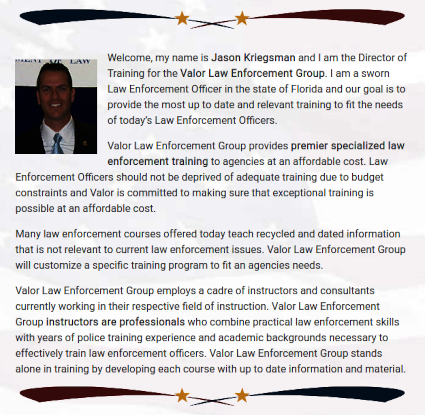 Welcome, my name is Jason Kriegsman and I am the Director of Training for the Valor Law Enforcement Group. I am a sworn Law Enforcement Officer in the state of Florida and our goal is to provide the most up to date and relevant training to fit the needs of today's Law Enforcement Officers.

Valor Law Enforcement Group provides premier specialized law enforcement training to agencies at an affordable cost. Law Enforcement Officers should not be deprived of adequate training due to budget constraints and Valor is committed to making sure that exceptional training is possible at an affordable cost.

Many law enforcement courses offered today teach recycled and dated information that is not relevant to current law enforcement issues. Valor Law Enforcement Group will customize a specific training program to fit an agencies needs.

Valor Law Enforcement Group employs a cadre of instructors and consultants currently working in their respective field of instruction. Valor Law Enforcement Group instructors are professionals who combine practical law enforcement skills with years of police training experience and academic backgrounds necessary to effectively train law enforcement officers. Valor Law Enforcement Group stands alone in training by developing each course with up to date information and material.